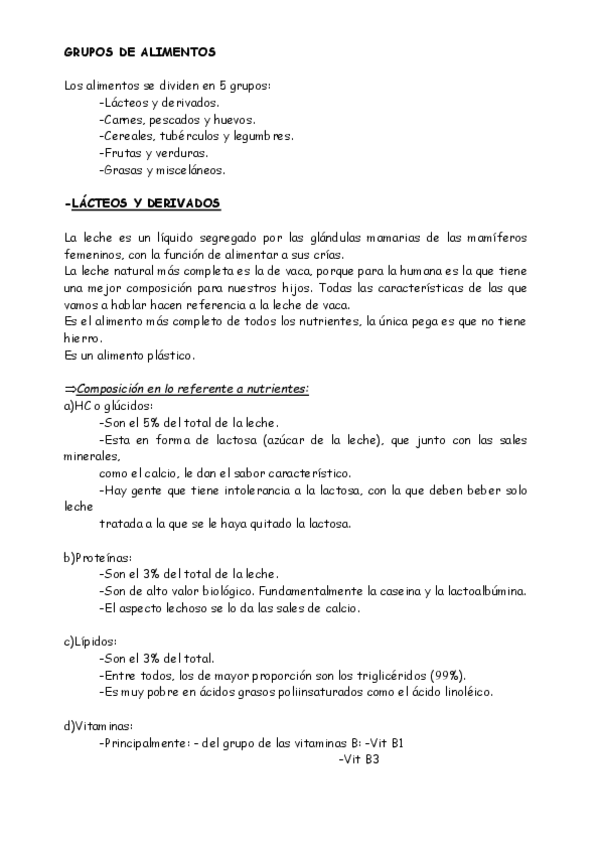 GRUPOS DE ALIMENTOS

Los alimentos se dividen en 5 grupos:
-Lácteos y derivados.
-Carnes, pescados y huevos.
-Cereales, tubérculos y legumbres.
-Frutas y verduras.
-Grasas y misceláneos.

-LÁCTEOS Y DERIVADOS

La leche es un líquido segregado por las glándulas mamarias de las mamíferos femeninos, con la función de alimentar a sus crías.
La leche natural más completa es la de vaca, porque para la humana es la que tiene una mejor composición para nuestros hijos. Todas las características de las que vamos a hablar hacen referencia a la leche de vaca.
Es el alimento más completo de todos los nutrientes, la única pega es que no tiene hierro.
Es un alimento plástico.

⇒Composición en lo referente a nutrientes:
a)HC o glúcidos:
-Son el 5% del total de la leche.
-Esta en forma de lactosa (azúcar de la leche), que junto con las sales minerales,
como el calcio, le dan el sabor característico.
-Hay gente que tiene intolerancia a la lactosa, con la que deben beber solo leche
tratada a la que se le haya quitado la lactosa.

b)Proteínas:
-Son el 3% del total de la leche.
-Son de alto valor biológico. Fundamentalmente la caseina y la lactoalbúmina.
-El aspecto lechoso se lo da las sales de calcio.

c)Lípidos:
-Son el 3% del total.
-Entre todos, los de mayor proporción son los triglicéridos (99%).
-Es muy pobre en ácidos grasos poliinsaturados como el ácido linoléico.

d)Vitaminas:
-Principalmente: - del grupo de las vitaminas B: -Vit B1
-Vit B3